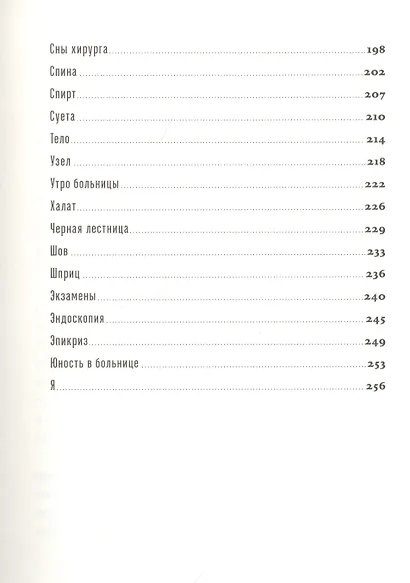 Сны хирурга 198
Спина 202
Спирт 207
Суета 210
Тело 214
Узел 218
Утро больницы 222
Халат 226
Черная лестница 229
Шов 233
Шприц 236
Экзамены 240
Эндоскопия 245
Эпикриз 249
Юность в больнице 253
Я 256